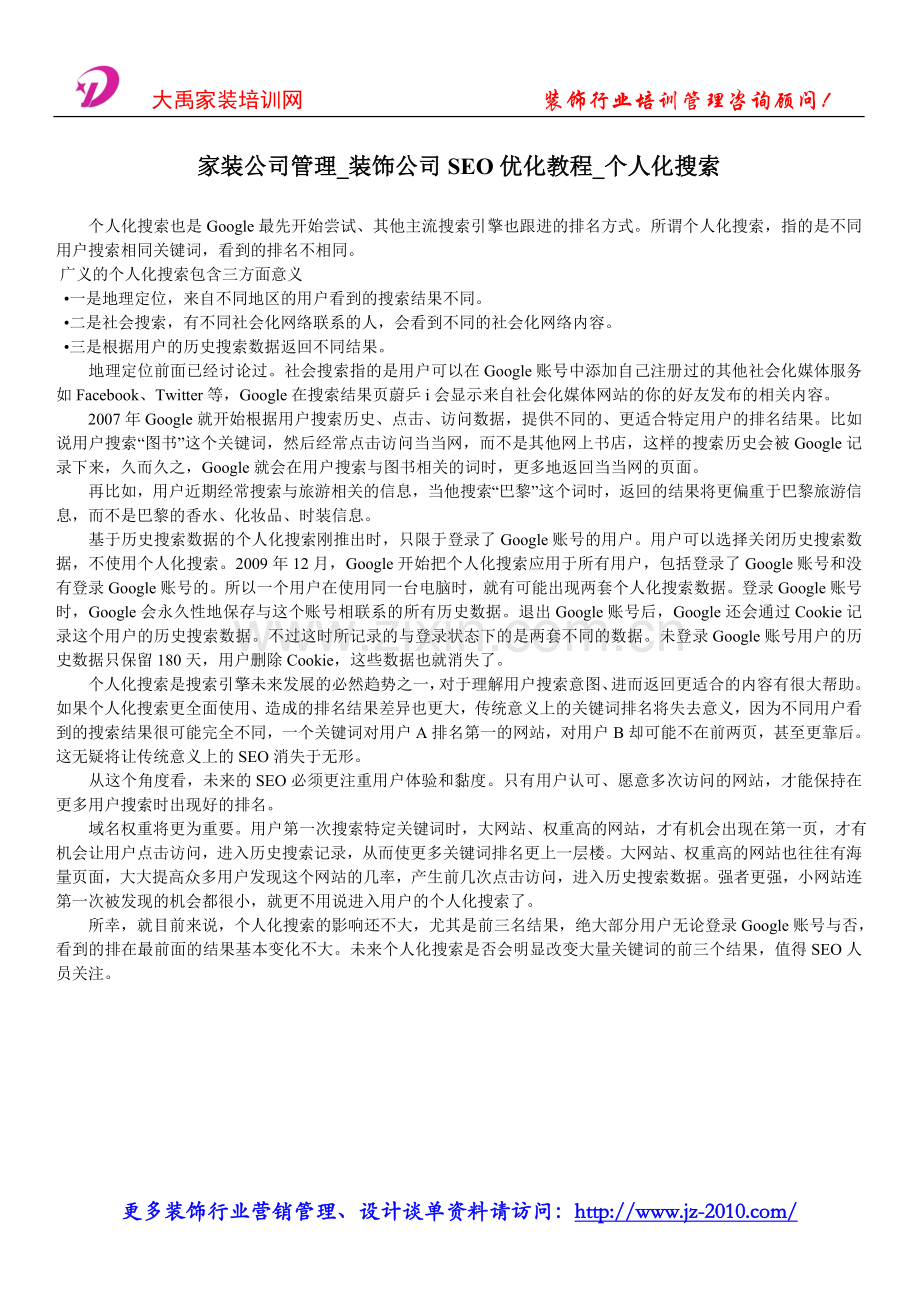 大禹家装培训网

装饰行业培训管理咨询顾问！

家装公司管理_装饰公司SEO优化教程_个人化搜索

个人化搜索也是Google最先开始尝试、其他主流搜索引擎也跟进的排名方式。所谓个人化搜索，指的是不同用户搜索相同关键词，看到的排名不相同。

广义的个人化搜索包含三方面意义

•一是地理定位，来自不同地区的用户看到的搜索结果不同。

•二是社会搜索，有不同社会化网络联系的人，会看到不同的社会化网络内容。

•三是根据用户的历史搜索数据返回不同结果。

地理定位前面已经讨论过。社会搜索指的是用户可以在Google账号中添加自己注册过的其他社会化媒体服务如Facebook、Twitter等，Google在搜索结果页蔚乒i会显示来自社会化媒体网站的你的好友发布的相关内容。

2007年Google就开始根据用户搜索历史、点击、访问数据，提供不同的、更适合特定用户的排名结果。比如说用户搜索“图书”这个关键词，然后经常点击访问当当网，而不是其他网上书店，这样的搜索历史会被Google记录下来，久而久之，Google就会在用户搜索与图书相关的词时，更多地返回当当网的页面。

再比如，用户近期经常搜索与旅游相关的信息，当他搜索“巴黎”这个词时，返回的结果将更偏重于巴黎旅游信息，而不是巴黎的香水、化妆品、时装信息。

基于历史搜索数据的个人化搜索刚推出时，只限于登录了Google账号的用户。用户可以选择关闭历史搜索数据，不使用个人化搜索。2009年12月，Google开始把个人化搜索应用于所有用户，包括登录了Google账号和没有登录Google账号的。所以一个用户在使用同一台电脑时，就有可能出现两套个人化搜索数据。登录Google账号时，Google会永久性地保存与这个账号相联系的所有历史数据。退出Google账号后，Google还会通过Cookie记录这个用户的历史搜索数据。不过这时所记录的与登录状态下的是两套不同的数据。未登录Google账号用户的历史数据只保留180天，用户删除Cookie，这些数据也就消失了。

个人化搜索是搜索引擎未来发展的必然趋势之一，对于理解用户搜索意图、进而返回更适合的内容有很大帮助。如果个人化搜索更全面使用、造成的排名结果差异也更大，传统意义上的关键词排名将失去意义，因为不同用户看到的搜索结果很可能完全不同，一个关键词对用户A排名第一的网站，对用户B却可能不在前两页，甚至更靠后。这无疑将让传统意义上的SEO消失于无形。

从这个角度看，未来的SEO必须更注重用户体验和黏度。只有用户认可、愿意多次访问的网站，才能保持在更多用户搜索时出现好的排名。

域名权重将更为重要。用户第一次搜索特定关键词时，大网站、权重高的网站，才有机会出现在第一页，才有机会让用户点击访问，进入历史搜索记录，从而使更多关键词排名更上一层楼。大网站、权重高的网站也往往有海量页面，大大提高众多用户发现这个网站的几率，产生前几次点击访问，进入历史搜索数据。强者更强，小网站连第一次被发现的机会都很小，就更不用说进入用户的个人化搜索了。

所幸，就目前来说，个人化搜索的影响还不大，尤其是前三名结果，绝大部分用户无论登录Google账号与否，看到的排在最前面的结果基本变化不大。未来个人化搜索是否会明显改变大量关键词的前三个结果，值得SEO人员关注。

更多装饰行业营销管理、设计谈单资料请访问：http://www.jz-2010.com/

www.zixin.com.cn